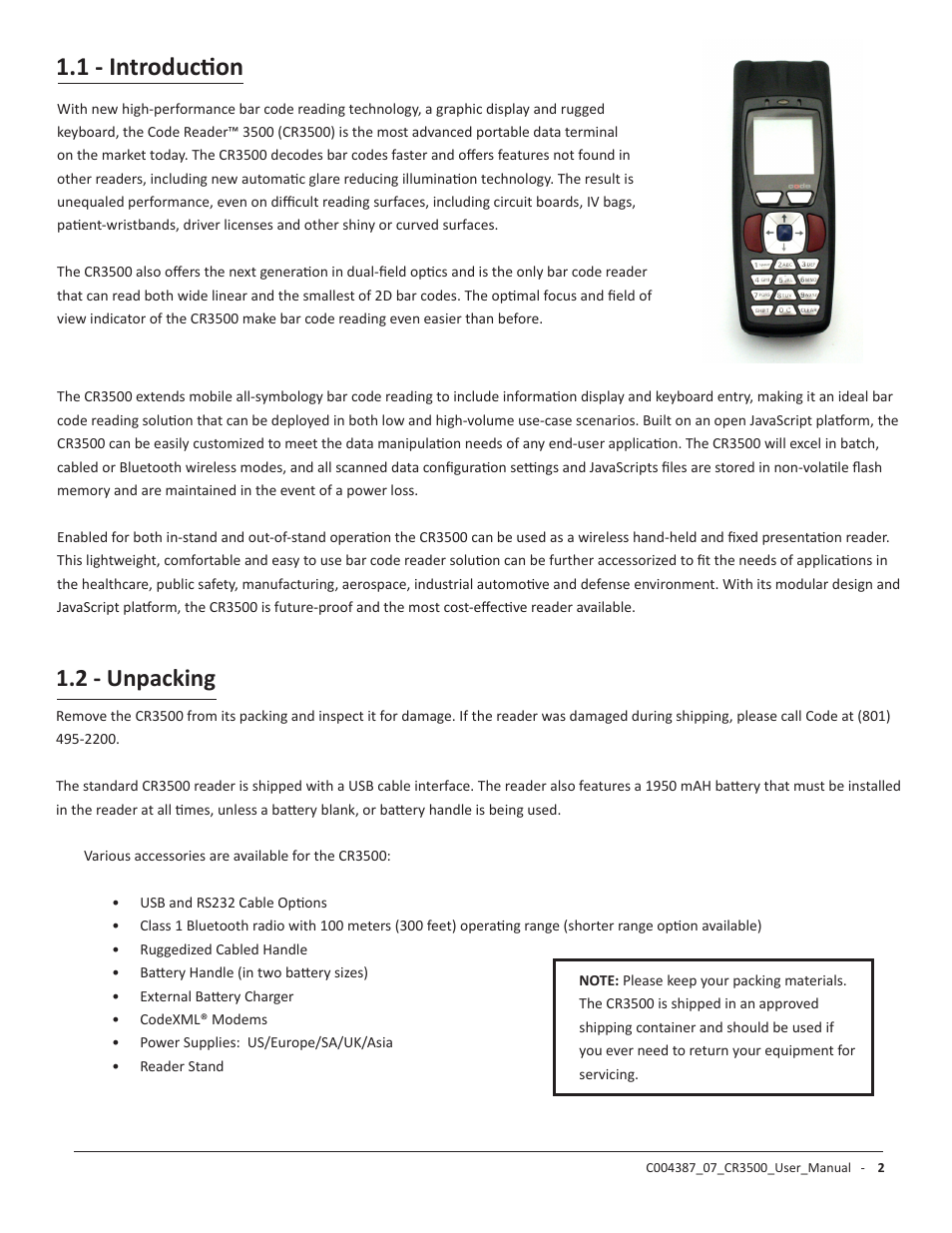 1.1 - Introduction

With new high-performance bar code reading technology, a graphic display and rugged keyboard, the Code Reader™ 3500 (CR3500) is the most advanced portable data terminal on the market today. The CR3500 decodes bar codes faster and offers features not found in other readers, including new automatic glare reducing illumination technology. The result is unequaled performance, even on difficult reading surfaces, including circuit boards, IV bags, patient-wristbands, driver licenses and other shiny or curved surfaces.

The CR3500 also offers the next generation in dual-field optics and is the only bar code reader that can read both wide linear and the smallest of 2D bar codes. The optimal focus and field of view indicator of the CR3500 make bar code reading even easier than before.

The CR3500 extends mobile all-symbology bar code reading to include information display and keyboard entry, making it an ideal bar code reading solution that can be deployed in both low and high-volume use-case scenarios. Built on an open JavaScript platform, the CR3500 can be easily customized to meet the data manipulation needs of any end-user application. The CR3500 will excel in batch, cabled or Bluetooth wireless modes, and all scanned data configuration settings and JavaScripts files are stored in non-volatile flash memory and are maintained in the event of a power loss.

Enabled for both in-stand and out-of-stand operation the CR3500 can be used as a wireless hand-held and fixed presentation reader. This lightweight, comfortable and easy to use bar code reader solution can be further accessorized to fit the needs of applications in the healthcare, public safety, manufacturing, aerospace, industrial automotive and defense environment. With its modular design and JavaScript platform, the CR3500 is future-proof and the most cost-effective reader available.

1.2 - Unpacking

Remove the CR3500 from its packing and inspect it for damage. If the reader was damaged during shipping, please call Code at (801) 495-2200.

The standard CR3500 reader is shipped with a USB cable interface. The reader also features a 1950 mAH battery that must be installed in the reader at all times, unless a battery blank, or battery handle is being used.

Various accessories are available for the CR3500:

• USB and RS232 Cable Options
• Class 1 Bluetooth radio with 100 meters (300 feet) operating range (shorter range option available)
• Ruggedized Cabled Handle
• Battery Handle (in two battery sizes)
• External Battery Charger
• CodeXML® Modems
• Power Supplies: US/Europe/SA/UK/Asia
• Reader Stand

NOTE: Please keep your packing materials. The CR3500 is shipped in an approved shipping container and should be used if you ever need to return your equipment for servicing.

C004387_07_CR3500_User_Manual - 2